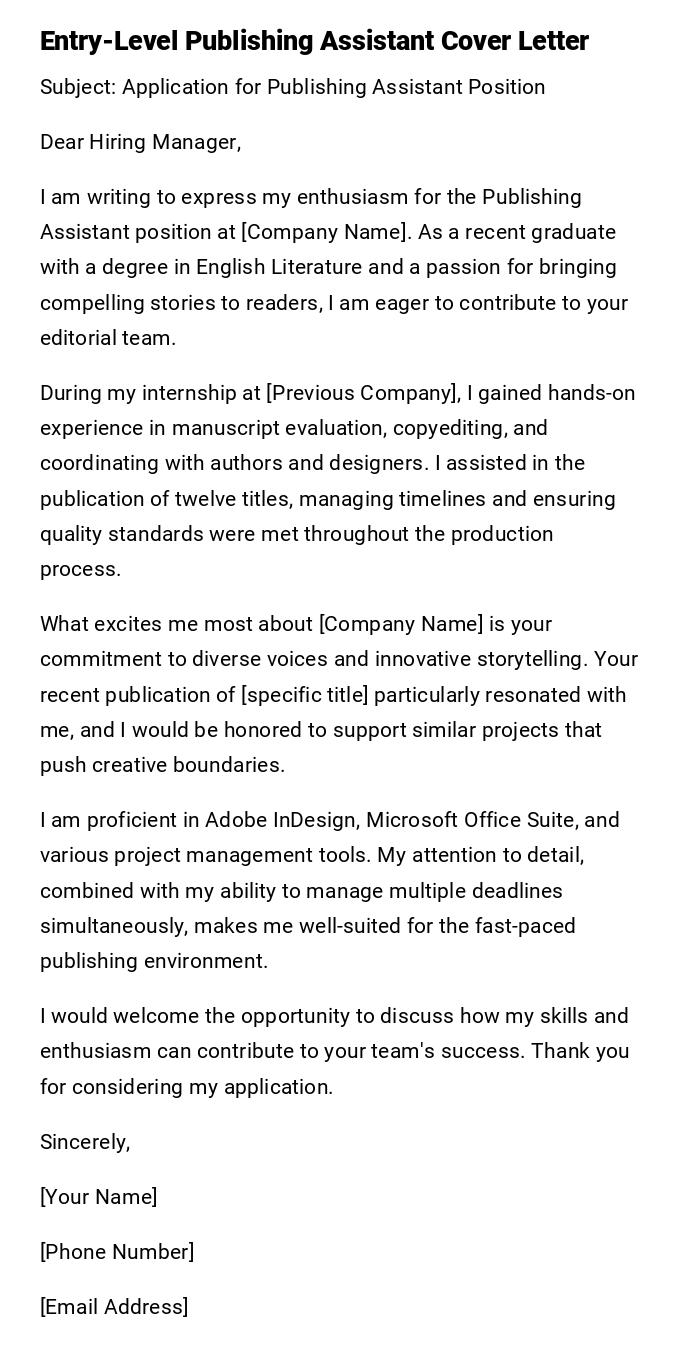 Entry-Level Publishing Assistant Cover Letter

Subject: Application for Publishing Assistant Position

Dear Hiring Manager,

I am writing to express my enthusiasm for the Publishing Assistant position at [Company Name]. As a recent graduate with a degree in English Literature and a passion for bringing compelling stories to readers, I am eager to contribute to your editorial team.

During my internship at [Previous Company], I gained hands-on experience in manuscript evaluation, copyediting, and coordinating with authors and designers. I assisted in the publication of twelve titles, managing timelines and ensuring quality standards were met throughout the production process.

What excites me most about [Company Name] is your commitment to diverse voices and innovative storytelling. Your recent publication of [specific title] particularly resonated with me, and I would be honored to support similar projects that push creative boundaries.

I am proficient in Adobe InDesign, Microsoft Office Suite, and various project management tools. My attention to detail, combined with my ability to manage multiple deadlines simultaneously, makes me well-suited for the fast-paced publishing environment.

I would welcome the opportunity to discuss how my skills and enthusiasm can contribute to your team's success. Thank you for considering my application.

Sincerely,

[Your Name]

[Phone Number]

[Email Address]